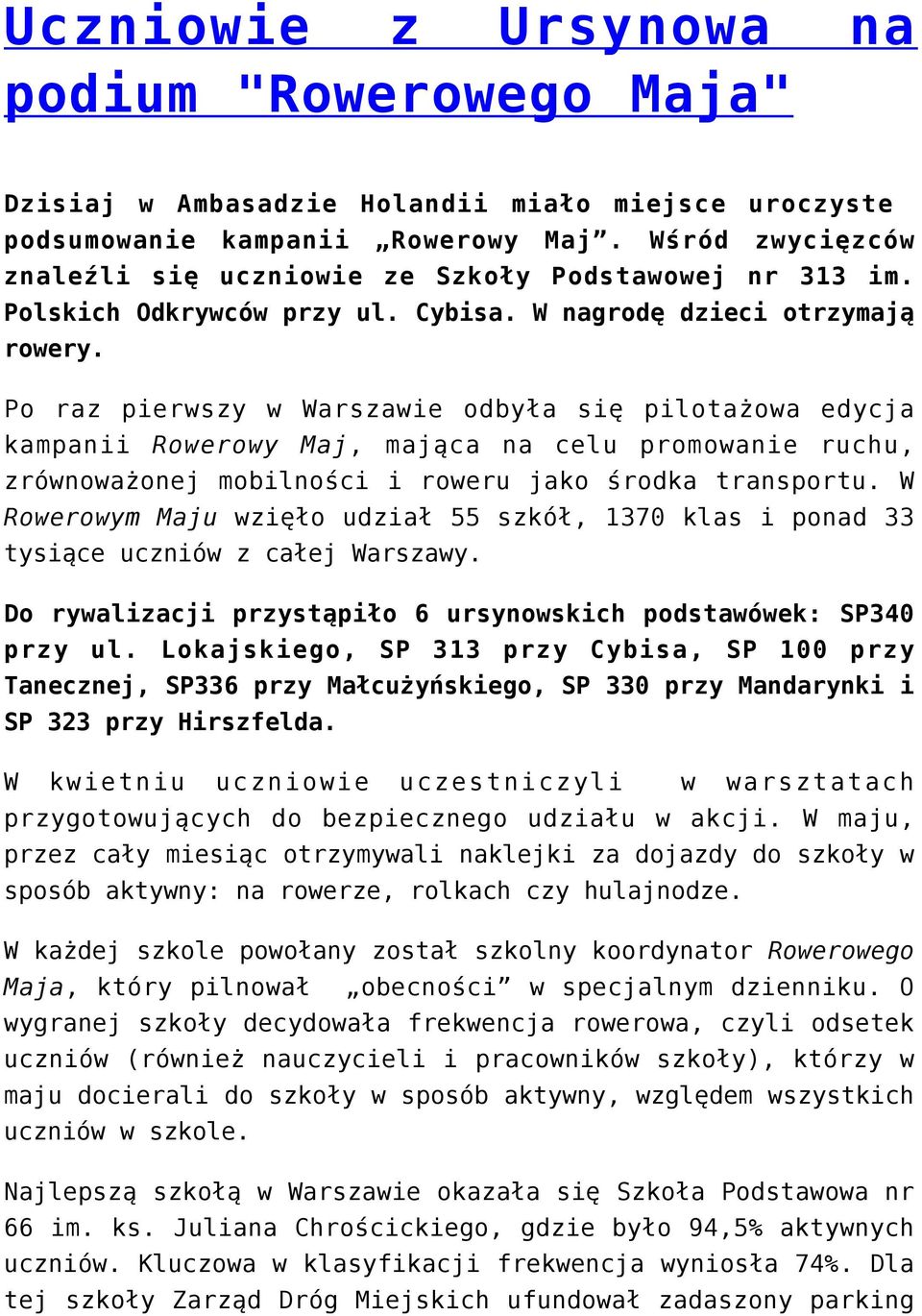 Uczniowie z Ursynowa na podium "Rowerowego Maja"

Dzisiaj w Ambasadzie Holandii miało miejsce uroczyste podsumowanie kampanii „Rowerowy Maj”. Wśród zwycięzców znaleźli się uczniowie ze Szkoły Podstawowej nr 313 im. Polskich Odkrywców przy ul. Cybisa. W nagrodę dzieci otrzymają rowery.

Po raz pierwszy w Warszawie odbyła się pilotażowa edycja kampanii Rowerowy Maj, mająca na celu promowanie ruchu, zrównoważonej mobilności i roweru jako środka transportu. W Rowerowym Maju wzięło udział 55 szkół, 1370 klas i ponad 33 tysiące uczniów z całej Warszawy.

Do rywalizacji przystąpiło 6 ursynowskich podstawówek: SP340 przy ul. Lokajskiego, SP 313 przy Cybisa, SP 100 przy Tanecznej, SP336 przy Małcużyńskiego, SP 330 przy Mandarynki i SP 323 przy Hirszfelda.

W kwietniu uczniowie uczestniczyli w warsztatach przygotowujących do bezpiecznego udziału w akcji. W maju, przez cały miesiąc otrzymywali naklejki za dojazdy do szkoły w sposób aktywny: na rowerze, rolkach czy hulajnodze.

W każdej szkole powołany został szkolny koordynator Rowerowego Maja, który pilnował „obecności” w specjalnym dzienniku. O wygranej szkoły decydowała frekwencja rowerowa, czyli odsetek uczniów (również nauczycieli i pracowników szkoły), którzy w maju docierali do szkoły w sposób aktywny, względem wszystkich uczniów w szkole.

Najlepszą szkołą w Warszawie okazała się Szkoła Podstawowa nr 66 im. ks. Juliana Chrościckiego, gdzie było 94,5% aktywnych uczniów. Kluczowa w klasyfikacji frekwencja wyniosła 74%. Dla tej szkoły Zarząd Dróg Miejskich ufundował zadaszony parking